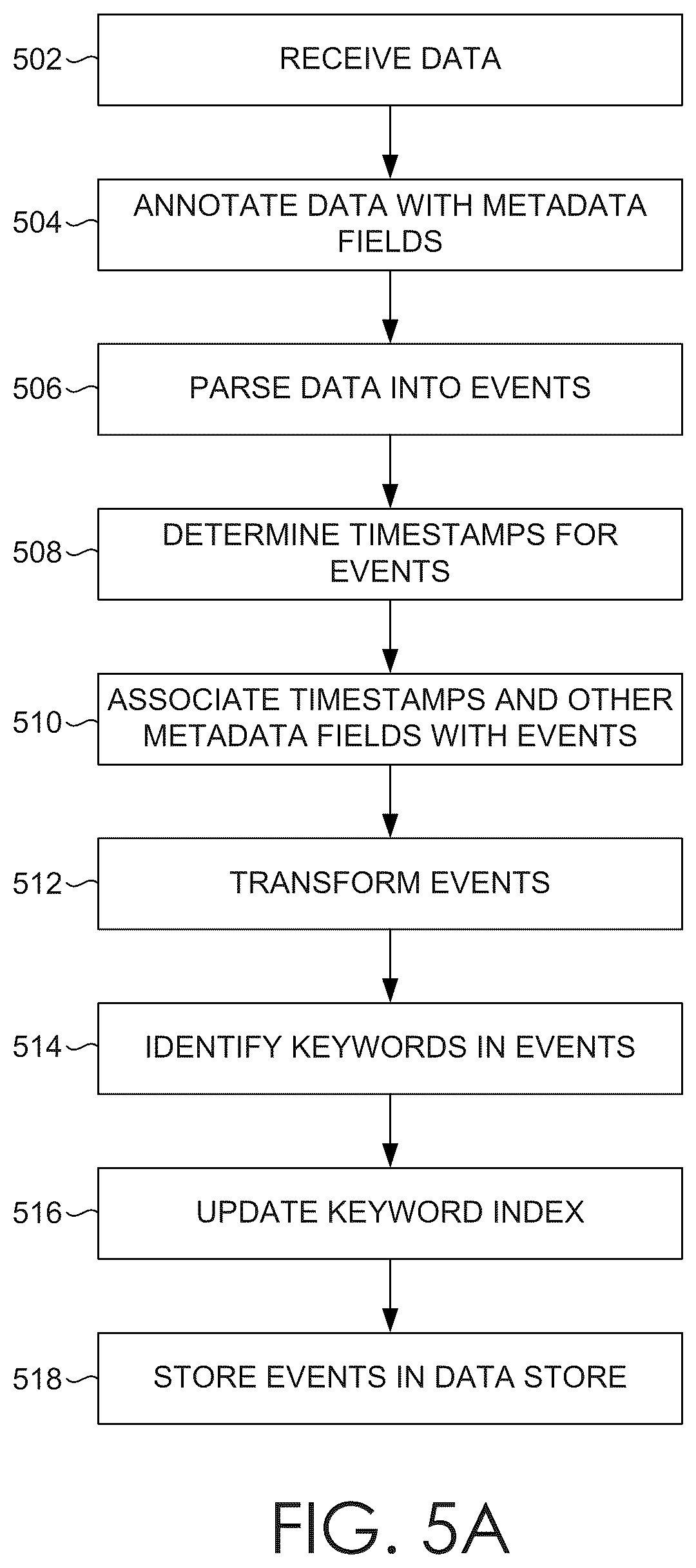 502
RECEIVE DATA

504
ANNOTATE DATA WITH METADATA FIELDS

506
PARSE DATA INTO EVENTS

508
DETERMINE TIMESTAMPS FOR EVENTS

510
ASSOCIATE TIMESTAMPS AND OTHER METADATA FIELDS WITH EVENTS

512
TRANSFORM EVENTS

514
IDENTIFY KEYWORDS IN EVENTS

516
UPDATE KEYWORD INDEX

518
STORE EVENTS IN DATA STORE

FIG. 5A